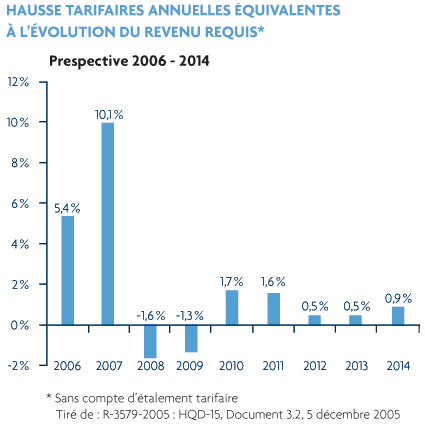 HAUSSE TARIFAIRES ANNUELLES ÉQUIVALENTES À L'ÉVOLUTION DU REVENU REQUIS*

Prespective 2006 - 2014

12%
10%
8%
6%
4%
2%
0%
-2%

5,4%
10,1%
-1,6%
-1,3%
1,7%
1,6%
0,5%
0,5%
0,9%

2006
2007
2008
2009
2010
2011
2012
2013
2014

* Sans compte d'étalement tarifaire
Tiré de : R-3579-2005 : HQD-15, Document 3.2, 5 décembre 2005